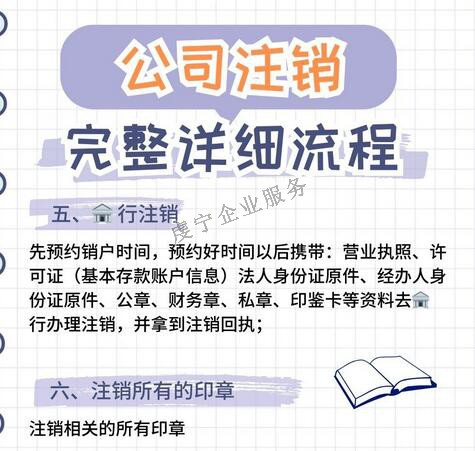 公司注销

完整详细流程

度宁企业服务

五、🏦行注销

先预约销户时间，预约好时间以后携带：营业执照、许可证（基本存款账户信息）法人身份证原件、经办人身份证原件、公章、财务章、私章、印鉴卡等资料去🏦行办理注销，并拿到注销回执；

六、注销所有的印章

注销相关的所有印章